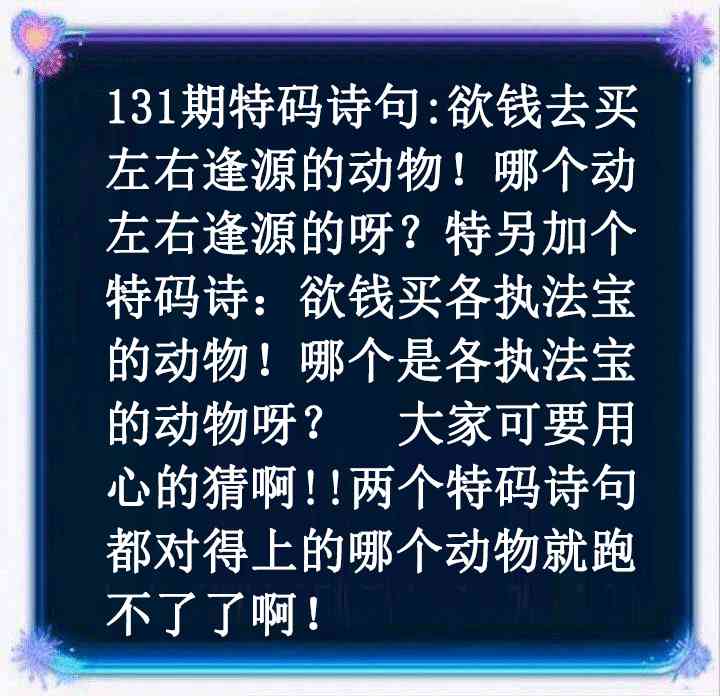 131期特码诗句:欲钱去买左右逢源的动物！哪个动左右逢源的呀？特另加个特码诗：欲钱买各执法宝的动物！哪个是各执法宝的动物呀？　大家可要用心的猜啊!!两个特码诗句都对得上的哪个动物就跑不了了啊！